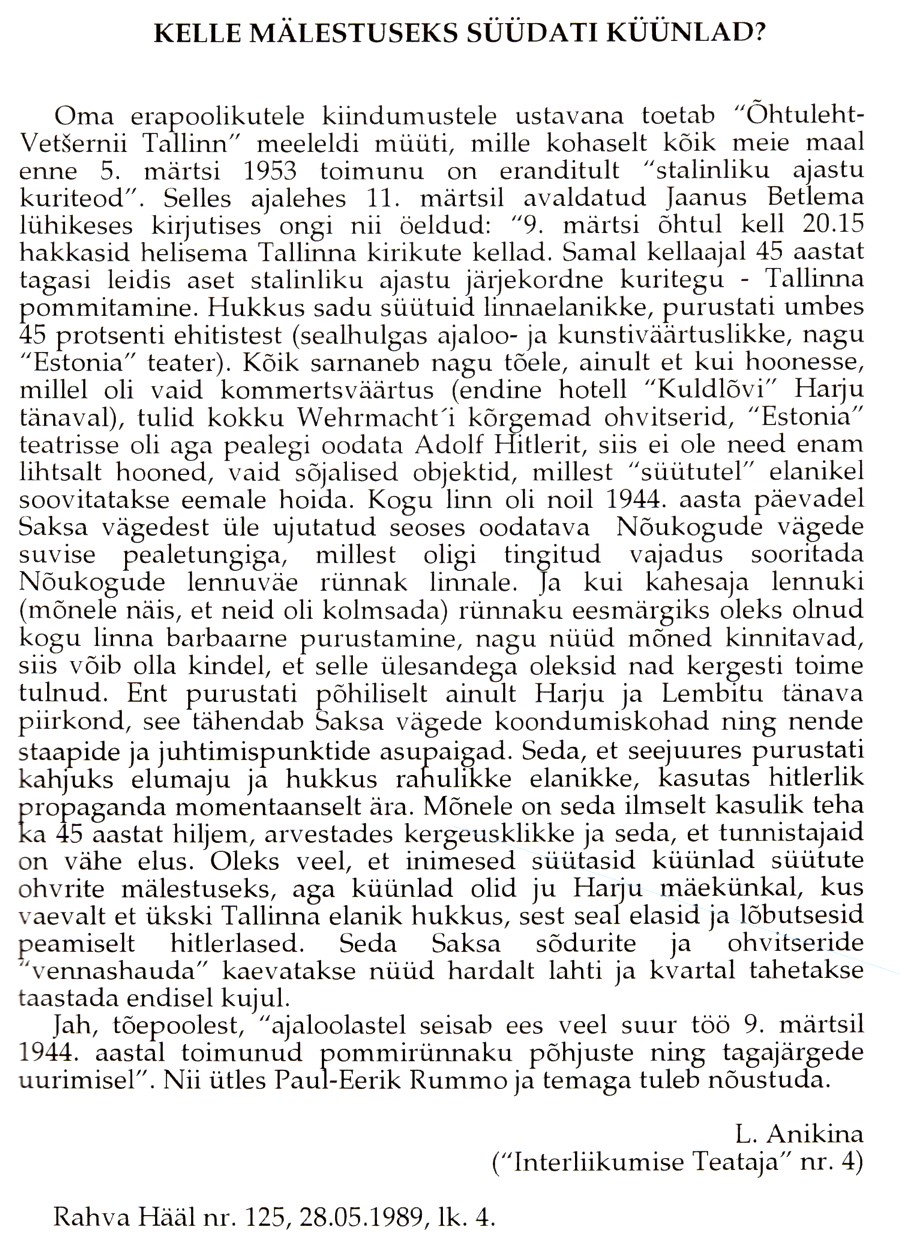 KELLE MÄLESTUSEKS SÜÜDATI KÜÜNLAD?

Oma erapoolikutele kiindumustele ustavana toetab "Õhtuleht-Vetšernii Tallinn" meeleldi müüti, mille kohaselt kõik meie maal enne 5. märtsi 1953 toimunu on eranditult "stalinliku ajastu kuriteod". Selles ajalehes 11. märtsil avaldatud Jaanus Betlema lühikeses kirjutises ongi nii öeldud: "9. märtsi õhtul kell 20.15 hakkasid helisema Tallinna kirikute kellad. Samal kellaajal 45 aastat tagasi leidis aset stalinliku ajastu järjekordne kuritegu - Tallinna pommitamine. Hukkus sadu süütuid linnaelanikke, purustati umbes 45 protsenti ehitistest (sealhulgas ajaloo- ja kunstiväärtuslikke, nagu "Estonia" teater). Kõik sarnaneb nagu tõele, ainult et kui hoonesse, millel oli vaid kommertsväärtus (endine hotell "Kuldlõvi" Harju tänaval), tulid kokku Wehrmacht´i kõrgemad ohvitserid, "Estonia" teatrisse oli aga pealegi oodata Adolf Hitlerit, siis ei ole need enam lihtsalt hooned, vaid sõjalised objektid, millest "süütutel" elanikel soovitatakse eemale hoida. Kogu linn oli noil 1944. aasta päevadel Saksa vägedest üle ujutatud seoses oodatava Nõukogude vägede suvise pealetungiga, millest oligi tingitud vajadus sooritada Nõukogude lennuväe rünnak linnale. Ja kui kahesaja lennuki (mõnele näis, et neid oli kolmsada) rünnaku eesmärgiks oleks olnud kogu linna barbaarne purustamine, nagu nüüd mõned kinnitavad, siis võib olla kindel, et selle ülesandega oleksid nad kergesti toime tulnud. Ent purustati põhiliselt ainult Harju ja Lembitu tänava piirkond, see tähendab Saksa vägede koondumiskohad ning nende staapide ja juhtimispunktide asupaigad. Seda, et seejuures purustati kahjuks elumaju ja hukkus rahulikke elanikke, kasutas hitlerlik propaganda momentaanselt ära. Mõnele on seda ilmselt kasulik teha ka 45 aastat hiljem, arvestades kergeusklikke ja seda, et tunnistajaid on vähe elus. Oleks veel, et inimesed süütasid küünlad süütute ohvrite mälestuseks, aga küünlad olid ju Harju mäekünkal, kus vaevalt et ükski Tallinna elanik hukkus, sest seal elasid ja lõbutsesid peamiselt hitlerlased. Seda Saksa sõdurite ja ohvitseride "vennashauda" kaevatakse nüüd hardalt lahti ja kvartal tahetakse taastada endisel kujul.

Jah, tõepoolest, "ajaloolastel seisab ees veel suur töö 9. märtsil 1944. aastal toimunud pommirünnaku põhjuste ning tagajärgede uurimisel". Nii ütles Paul-Eerik Rummo ja temaga tuleb nõustuda.

L. Anikina
("Interliikumise Teataja" nr. 4)

Rahva Hääl nr. 125, 28.05.1989, lk. 4.